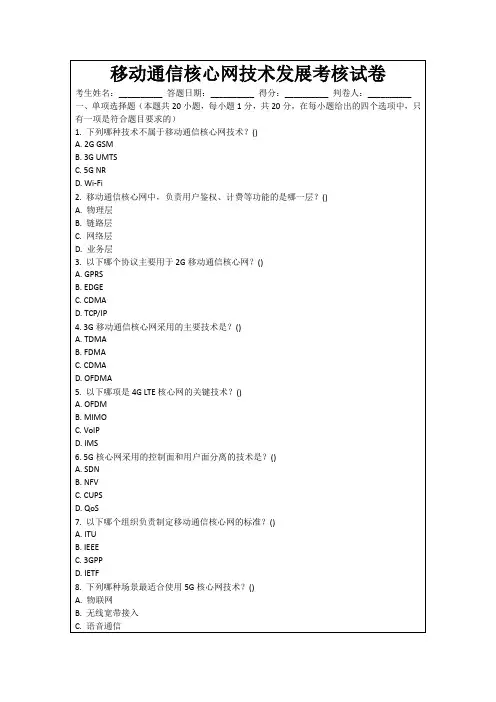 移动通信核心网技术发展考核试卷

考生姓名：________ 答题日期：________ 得分：________ 判卷人：________

一、单项选择题（本题共 20 小题，每小题 1 分，共 20 分，在每小题给出的四个选项中，只有一项是符合题目要求的）

1. 下列哪种技术不属于移动通信核心网技术？()
A. 2G GSM
B. 3G UMTS
C. 5G NR
D. Wi-Fi

2. 移动通信核心网中，负责用户鉴权、计费等功能的是哪一层？()
A. 物理层
B. 链路层
C. 网络层
D. 业务层

3. 以下哪个协议主要用于 2G 移动通信核心网？()
A. GPRS
B. EDGE
C. CDMA
D. TCP/IP

4. 3G 移动通信核心网采用的主要技术是？()
A. TDMA
B. FDMA
C. CDMA
D. OFDMA

5. 以下哪项是 4G LTE 核心网的关键技术？()
A. OFDM
B. MIMO
C. VoIP
D. IMS

6. 5G 核心网采用的控制面和用户面分离的技术是？()
A. SDN
B. NFV
C. CUPS
D. QoS

7. 以下哪个组织负责制定移动通信核心网的标准？()
A. ITU
B. IEEE
C. 3GPP
D. IETF

8. 下列哪种场景最适合使用 5G 核心网技术？()
A. 物联网
B. 无线宽带接入
C. 语音通信